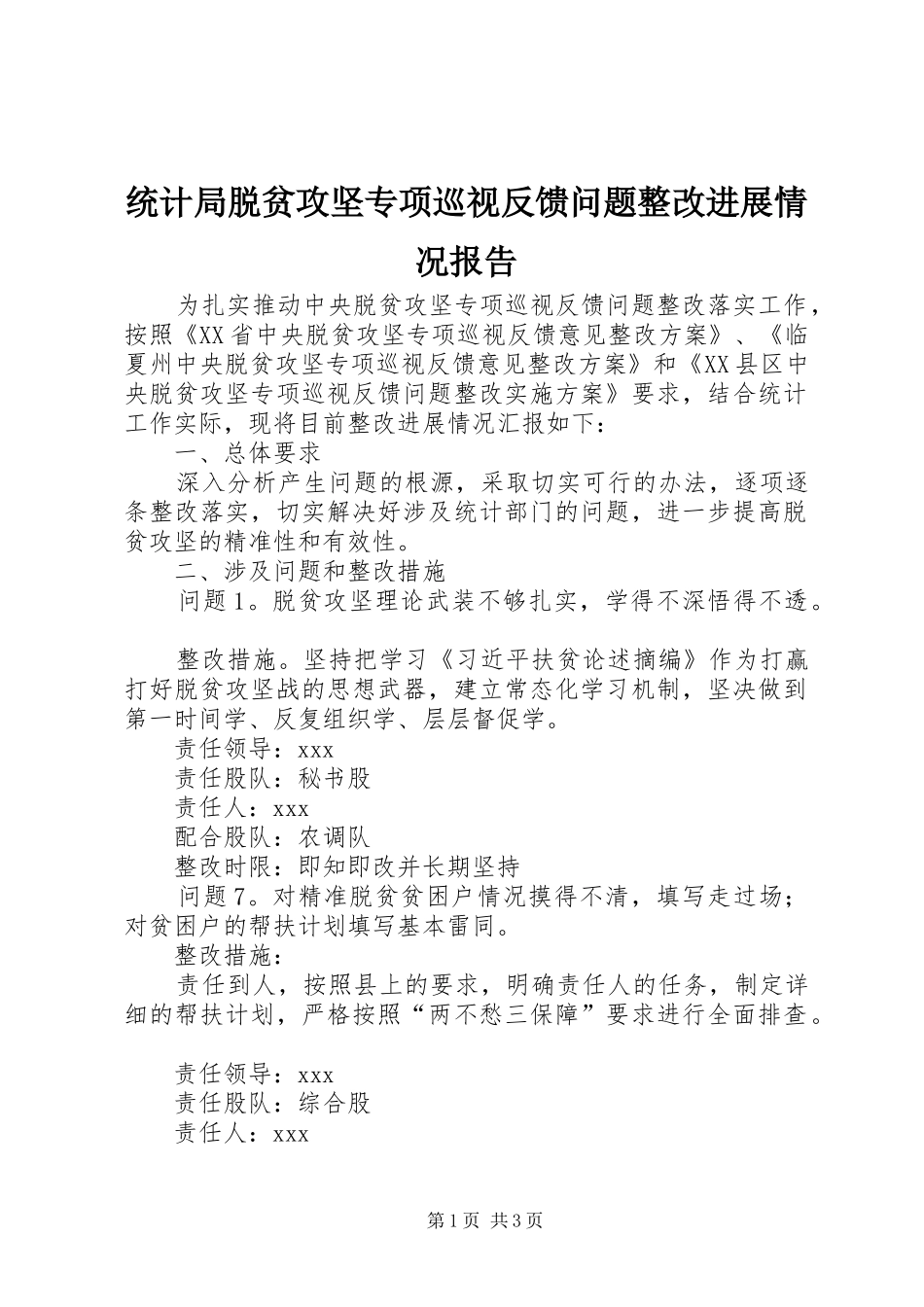 统计局脱贫攻坚专项巡视反馈问题整改进展情况报告

为扎实推动中央脱贫攻坚专项巡视反馈问题整改落实工作，按照《XX省中央脱贫攻坚专项巡视反馈意见整改方案》、《临夏州中央脱贫攻坚专项巡视反馈意见整改方案》和《XX县区中央脱贫攻坚专项巡视反馈问题整改实施方案》要求，结合统计工作实际，现将目前整改进展情况汇报如下：

一、总体要求

深入分析产生问题的根源，采取切实可行的办法，逐项逐条整改落实，切实解决好涉及统计部门的问题，进一步提高脱贫攻坚的精准性和有效性。

二、涉及问题和整改措施

问题1。脱贫攻坚理论武装不够扎实，学得不深悟得不透。

整改措施。坚持把学习《习近平扶贫论述摘编》作为打赢打好脱贫攻坚战的思想武器，建立常态化学习机制，坚决做到第一时间学、反复组织学、层层督促学。

责任领导：xxx

责任股队：秘书股

责任人：xxx

配合股队：农调队

整改时限：即知即改并长期坚持

问题7。对精准脱贫贫困户情况摸得不清，填写走过场；对贫困户的帮扶计划填写基本雷同。

整改措施：

责任到人，按照县上的要求，明确责任人的任务，制定详细的帮扶计划，严格按照“两不愁三保障”要求进行全面排查。

责任领导：xxx

责任股队：综合股

责任人：xxx

第1页 共3页